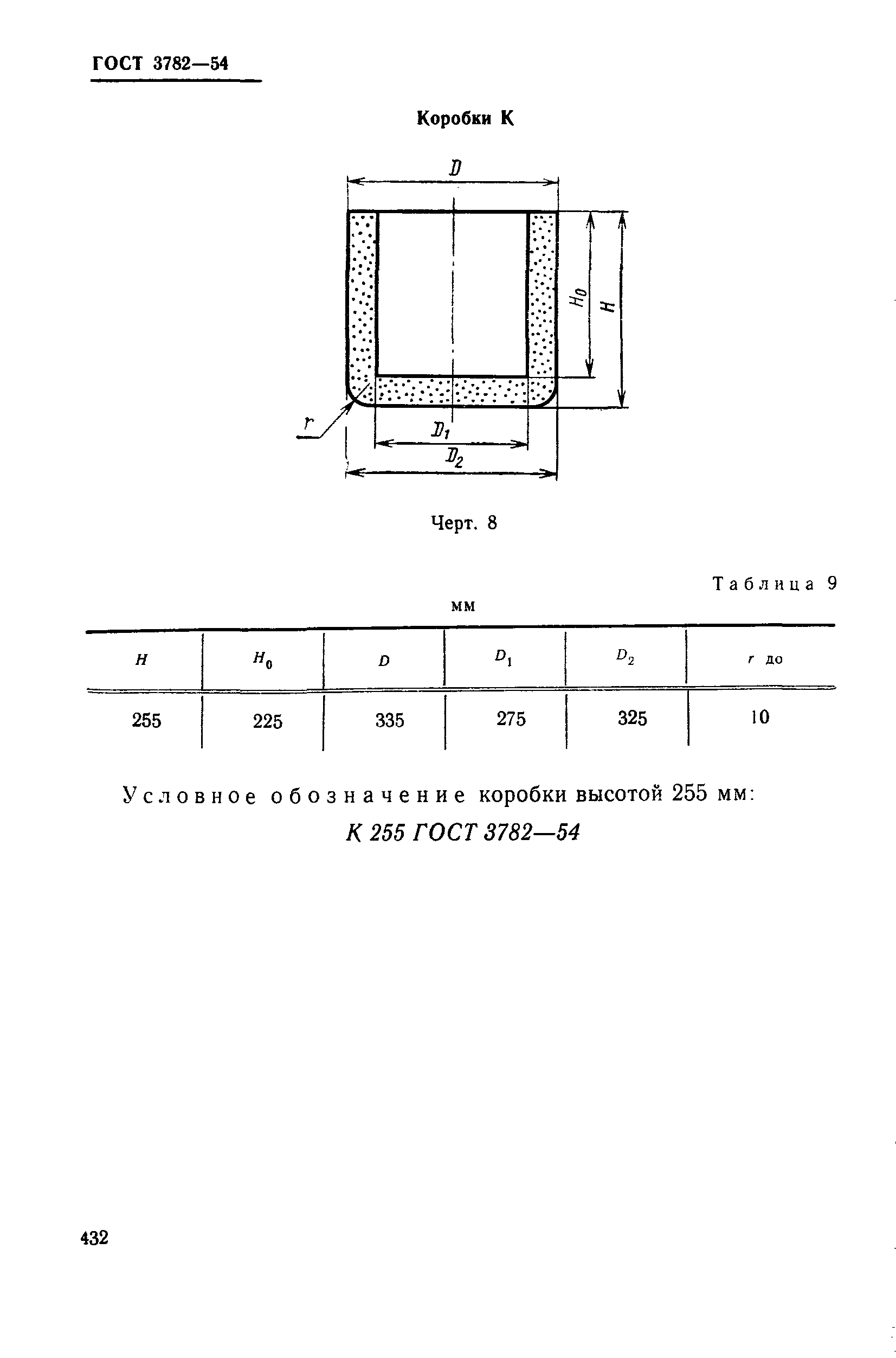 ГОСТ 3782—54

Коробки К

$D$

$H_0$

$H$

$r$

$D_1$

$D_2$

Черт. 8

Таблица 9

мм

| $H$ | $H_0$ | $D$ | $D_1$ | $D_2$ | $r$ до |
|---|---|---|---|---|---|
| 255 | 225 | 335 | 275 | 325 | 10 |

Условное обозначение коробки высотой 255 мм:

К 255 ГОСТ 3782—54

432